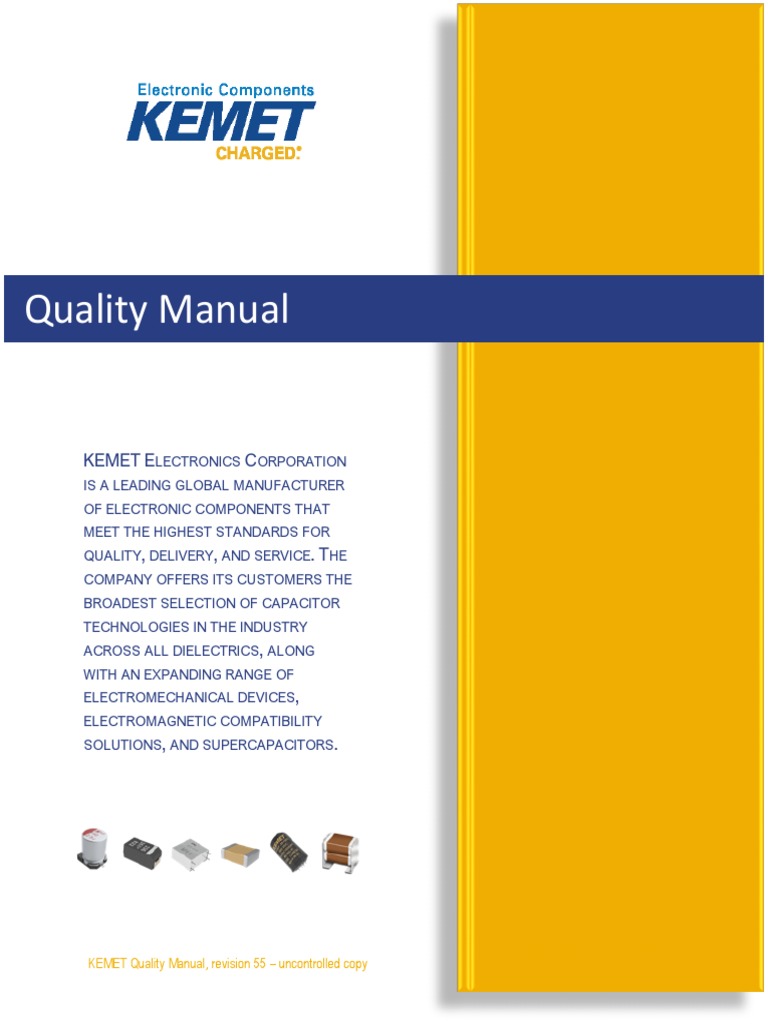 Electronic Components
KEMET
CHARGED.

Quality Manual

KEMET ELECTRONICS CORPORATION IS A LEADING GLOBAL MANUFACTURER OF ELECTRONIC COMPONENTS THAT MEET THE HIGHEST STANDARDS FOR QUALITY, DELIVERY, AND SERVICE. THE COMPANY OFFERS ITS CUSTOMERS THE BROADEST SELECTION OF CAPACITOR TECHNOLOGIES IN THE INDUSTRY ACROSS ALL DIELECTRICS, ALONG WITH AN EXPANDING RANGE OF ELECTROMECHANICAL DEVICES, ELECTROMAGNETIC COMPATIBILITY SOLUTIONS, AND SUPERCAPACITORS.

KEMET Quality Manual, revision 55 – uncontrolled copy